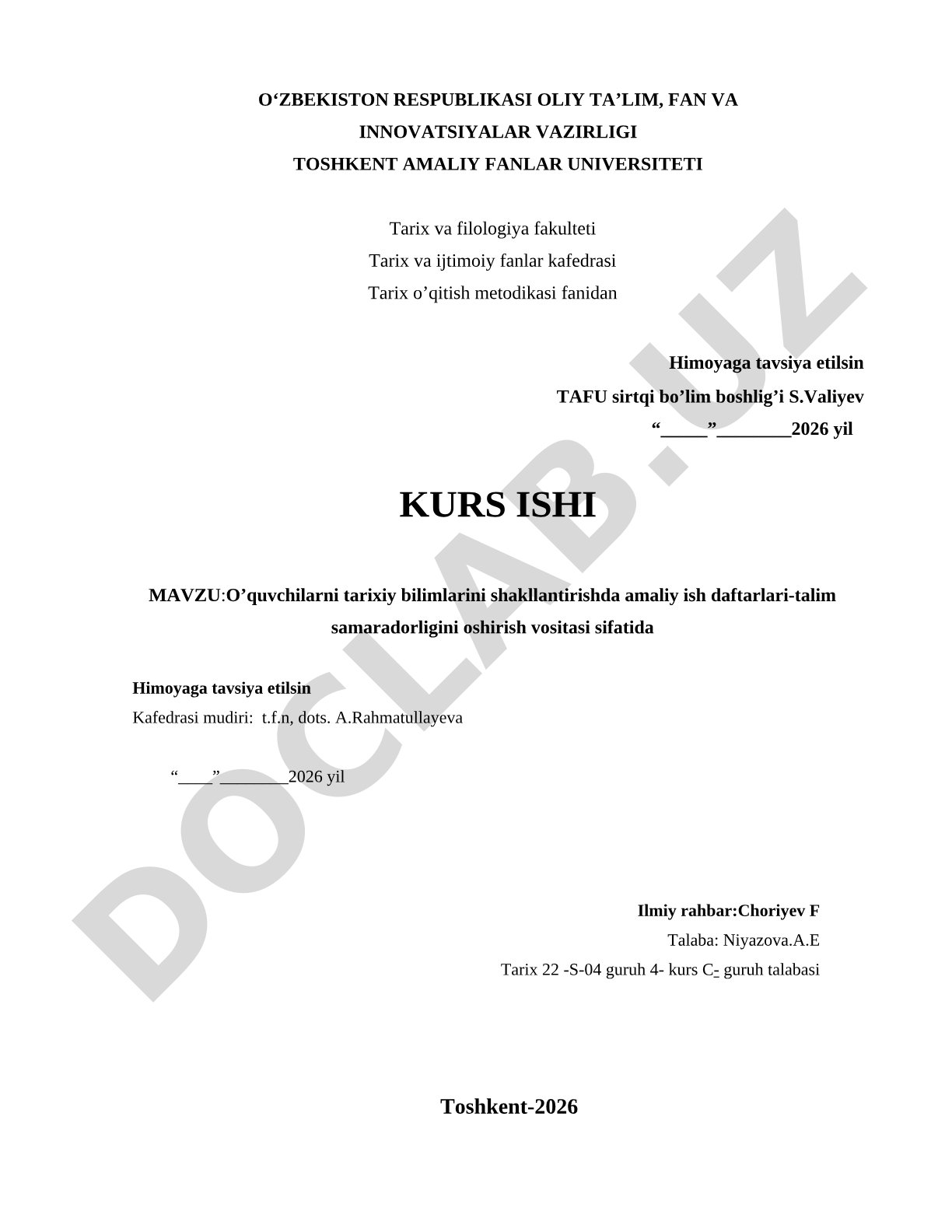 O‘ZBEKISTON RESPUBLIKASI OLIY TA’LIM, FAN VA INNOVATSIYALAR VAZIRLIGI
TOSHKENT AMALIY FANLAR UNIVERSITETI

Tarix va filologiya fakulteti
Tarix va ijtimoiy fanlar kafedrasi
Tarix o’qitish metodikasi fanidan

Himoyaga tavsiya etilsin
TAFU sirtqi bo’lim boshlig’i S.Valiyev
“_____” ________2026 yil

KURS ISHI

MAVZU:O’quvchilarni tarixiy bilimlarini shakllantirishda amaliy ish daftarlari-talim samaradorligini oshirish vositasi sifatida

Himoyaga tavsiya etilsin
Kafedrasi mudiri: t.f.n, dots. A.Rahmatullayeva

“____” ________2026 yil

Ilmiy rahbar:Choriyev F
Talaba: Niyazova.A.E
Tarix 22 -S-04 guruh 4- kurs C- guruh talabasi

Toshkent-2026

DOCLAB.UZ